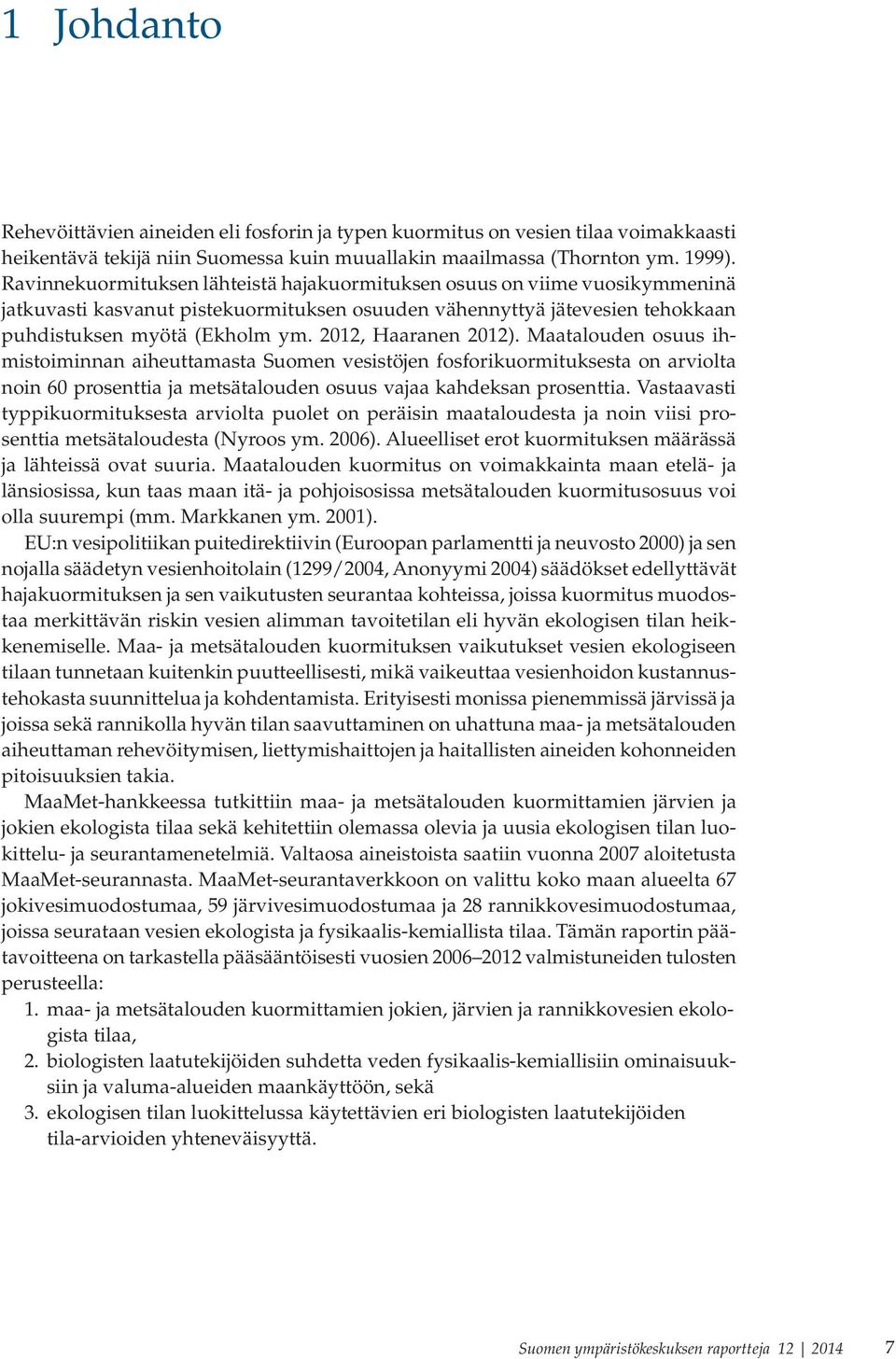 1 Johdanto

Rehevöittävien aineiden eli fosforin ja typen kuormitus on vesien tilaa voimakkaasti heikentävä tekijä niin Suomessa kuin muuallakin maailmassa (Thornton ym. 1999). Ravinnekuormituksen lähteistä hajakuormituksen osuus on viime vuosikymmeninä jatkuvasti kasvanut pistekuormituksen osuuden vähennyttyä jätevesien tehokkaan puhdistuksen myötä (Ekholm ym. 2012, Haaranen 2012). Maatalouden osuus ihmistoiminnan aiheuttamasta Suomen vesistöjen fosforikuormituksesta on arviolta noin 60 prosenttia ja metsätalouden osuus vajaa kahdeksan prosenttia. Vastaavasti typpikuormituksesta arviolta puolet on peräisin maataloudesta ja noin viisi prosenttia metsätaloudesta (Nyroos ym. 2006). Alueelliset erot kuormituksen määrässä ja lähteissä ovat suuria. Maatalouden kuormitus on voimakkainta maan etelä- ja länsiosissa, kun taas maan itä- ja pohjoisosissa metsätalouden kuormitusosuus voi olla suurempi (mm. Markkanen ym. 2001).

EU:n vesipolitiikan puitedirektiivin (Euroopan parlamentti ja neuvosto 2000) ja sen nojalla säädetyn vesienhoitolain (1299/2004, Anonyymi 2004) säädökset edellyttävät hajakuormituksen ja sen vaikutusten seurantaa kohteissa, joissa kuormitus muodostaa merkittävän riskin vesien alimman tavoitetilan eli hyvän ekologisen tilan heikkenemiselle. Maa- ja metsätalouden kuormituksen vaikutukset vesien ekologiseen tilaan tunnetaan kuitenkin puutteellisesti, mikä vaikeuttaa vesienhoidon kustannustehokasta suunnittelua ja kohdentamista. Erityisesti monissa pienemmissä järvissä ja joissa sekä rannikolla hyvän tilan saavuttaminen on uhattuna maa- ja metsätalouden aiheuttaman rehevöitymisen, liettymishaittojen ja haitallisten aineiden kohonneiden pitoisuuksien takia.

MaaMet-hankkeessa tutkittiin maa- ja metsätalouden kuormittamien järvien ja jokien ekologista tilaa sekä kehitettiin olemassa olevia ja uusia ekologisen tilan luokittelu- ja seurantamenetelmiä. Valtaosa aineistoista saatiin vuonna 2007 aloitetusta MaaMet-seurannasta. MaaMet-seurantaverkkoon on valittu koko maan alueelta 67 jokivesimuodostumaa, 59 järvivesimuodostumaa ja 28 rannikkovesimuodostumaa, joissa seurataan vesien ekologista ja fysikaalis-kemiallista tilaa. Tämän raportin päätavoitteena on tarkastella pääsääntöisesti vuosien 2006–2012 valmistuneiden tulosten perusteella:
1. maa- ja metsätalouden kuormittamien jokien, järvien ja rannikkovesien ekologista tilaa,
2. biologisten laatutekijöiden suhdetta veden fysikaalis-kemiallisiin ominaisuuksiin ja valuma-alueiden maankäyttöön, sekä
3. ekologisen tilan luokittelussa käytettävien eri biologisten laatutekijöiden tila-arvioiden yhteneväisyyttä.

Suomen ympäristökeskuksen raportteja 12 | 2014 7